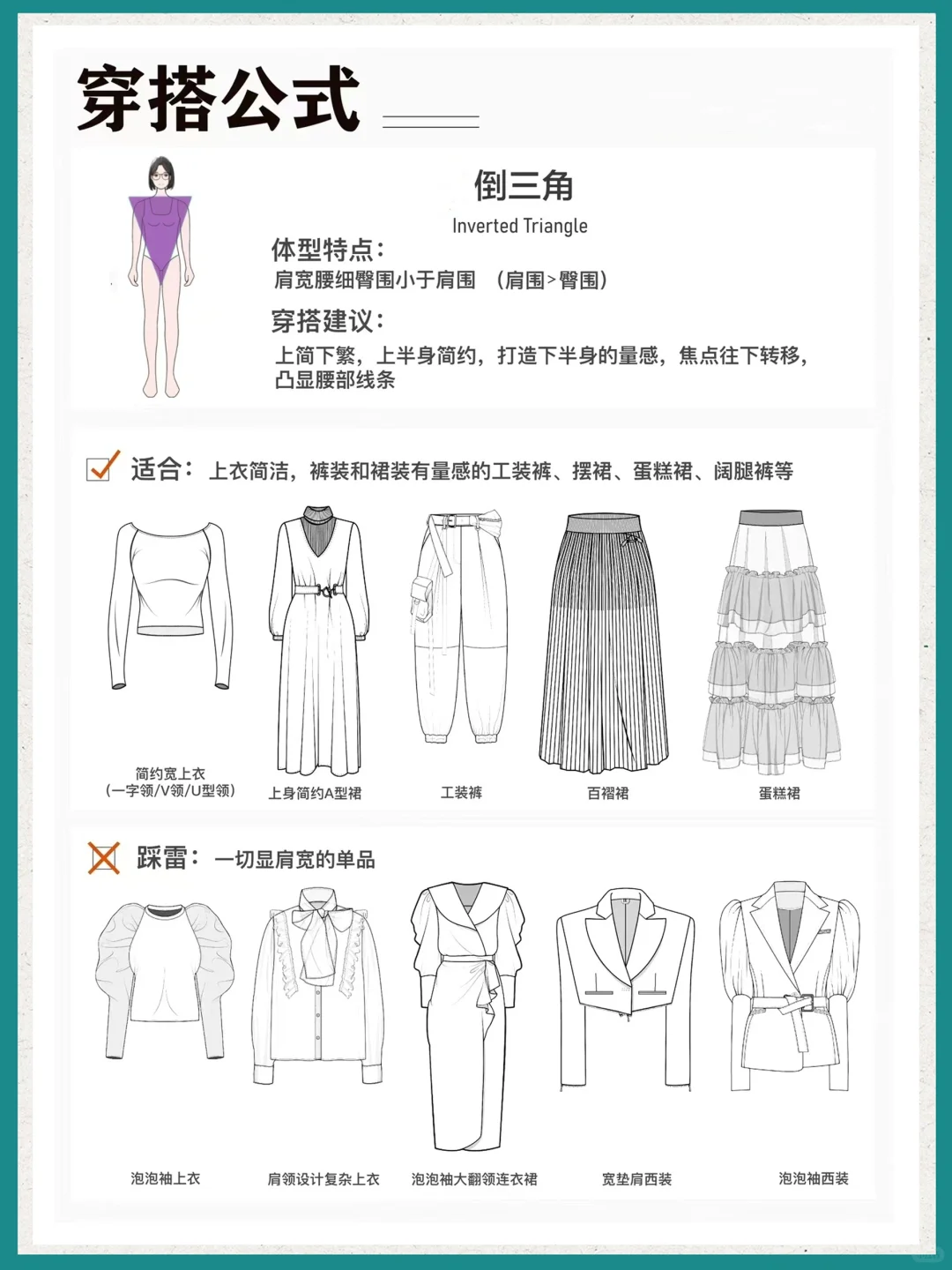 穿搭公式

倒三角
Inverted Triangle

体型特点：
肩宽腰细臀围小于肩围 （肩围>臀围）

穿搭建议：
上简下繁，上半身简约，打造下半身的量感，焦点往下转移，凸显腰部线条

适合：上衣简洁，裤装和裙装有量感的工装裤、摆裙、蛋糕裙、阔腿裤等

简约宽上衣
（一字领/V领/U型领）

上身简约A型裙

工装裤

百褶裙

蛋糕裙

踩雷：一切显肩宽的单品

泡泡袖上衣

肩领设计复杂上衣

泡泡袖大翻领连衣裙

宽垫肩西装

泡泡袖西装